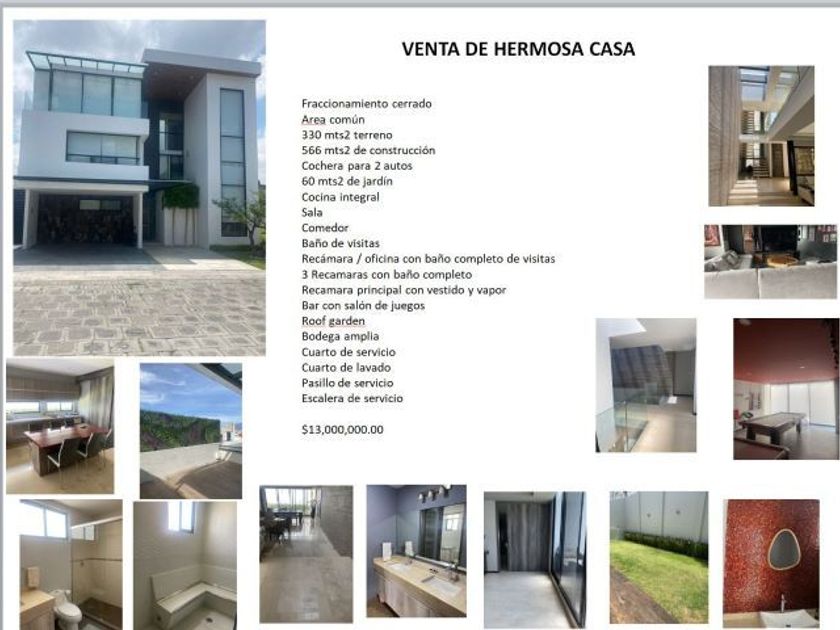 VENTA DE HERMOSA CASA

Fraccionamiento cerrado
Area común
330 mts2 terreno
566 mts2 de construcción
Cochera para 2 autos
60 mts2 de jardín
Cocina integral
Sala
Comedor
Baño de visitas
Recámara / oficina con baño completo de visitas
3 Recamaras con baño completo
Recamara principal con vestido y vapor
Bar con salón de juegos
Roof garden
Bodega amplia
Cuarto de servicio
Cuarto de lavado
Pasillo de servicio
Escalera de servicio

$13,000,000.00